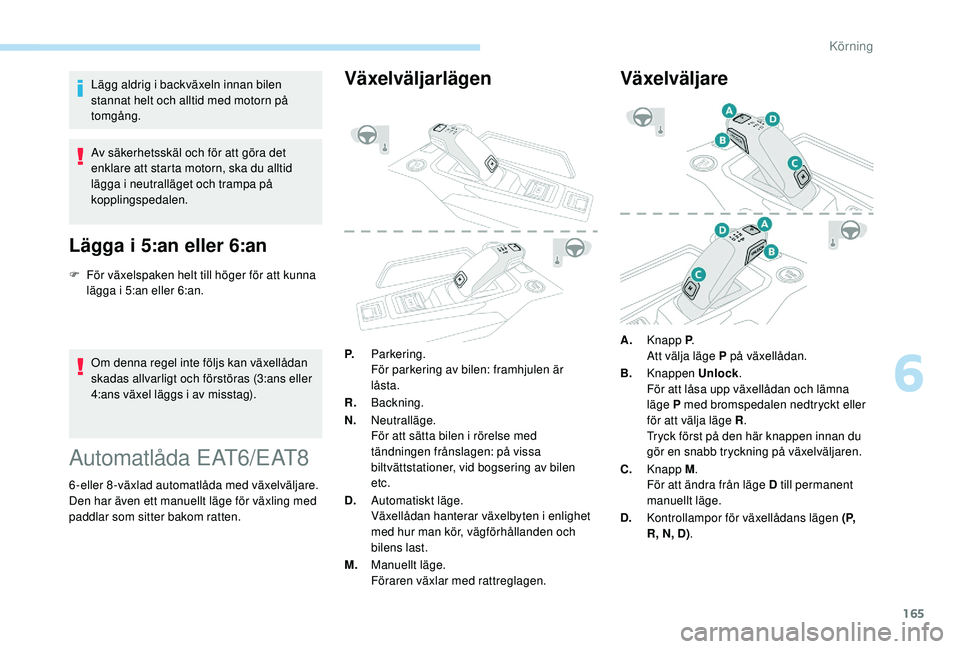 Körning

Lägg aldrig i backväxeln innan bilen stannat helt och alltid med motorn på tomgång.

Av säkerhetsskäl och för att göra det enklare att starta motorn, ska du alltid lägga i neutralläget och trampa på kopplingspedalen.

Lägga i 5:an eller 6:an

F För växelspaken helt till höger för att kunna lägga i 5:an eller 6:an.

Om denna regel inte följs kan växellådan skadas allvarligt och förstöras (3:ans eller 4:ans växel läggs i av misstag).

Automatlåda EAT6/EAT8

6-eller 8-växlad automatlåda med växelväljare. Den har även ett manuellt läge för växling med paddlar som sitter bakom ratten.

Växelväljarlägen

P. Parkering.
För parkering av bilen: framhjulen är låsta.
R. Backning.
N. Neutralläge.
För att sätta bilen i rörelse med tändningen frånslagen: på vissa biltvättstationer, vid bogsering av bilen etc.
D. Automatiskt läge.
Växellådan hanterar växelbyten i enlighet med hur man kör, vägförhållanden och bilens last.
M. Manuellt läge.
Föraren växlar med rattreglagen.

Växelväljare

A
D
B
C
D
A
B
C

A. Knapp P.
Att välja läge P på växellådan.
B. Knappen Unlock.
För att låsa upp växellådan och lämna läge P med bromspedalen nedtryckt eller för att välja läge R.
Tryck först på den här knappen innan du gör en snabb tryckning på växelväljaren.
C. Knapp M.
För att ändra från läge D till permanent manuellt läge.
D. Kontrollampor för växellådans lägen (P, R, N, D).

6

165

carmanualsonline.info